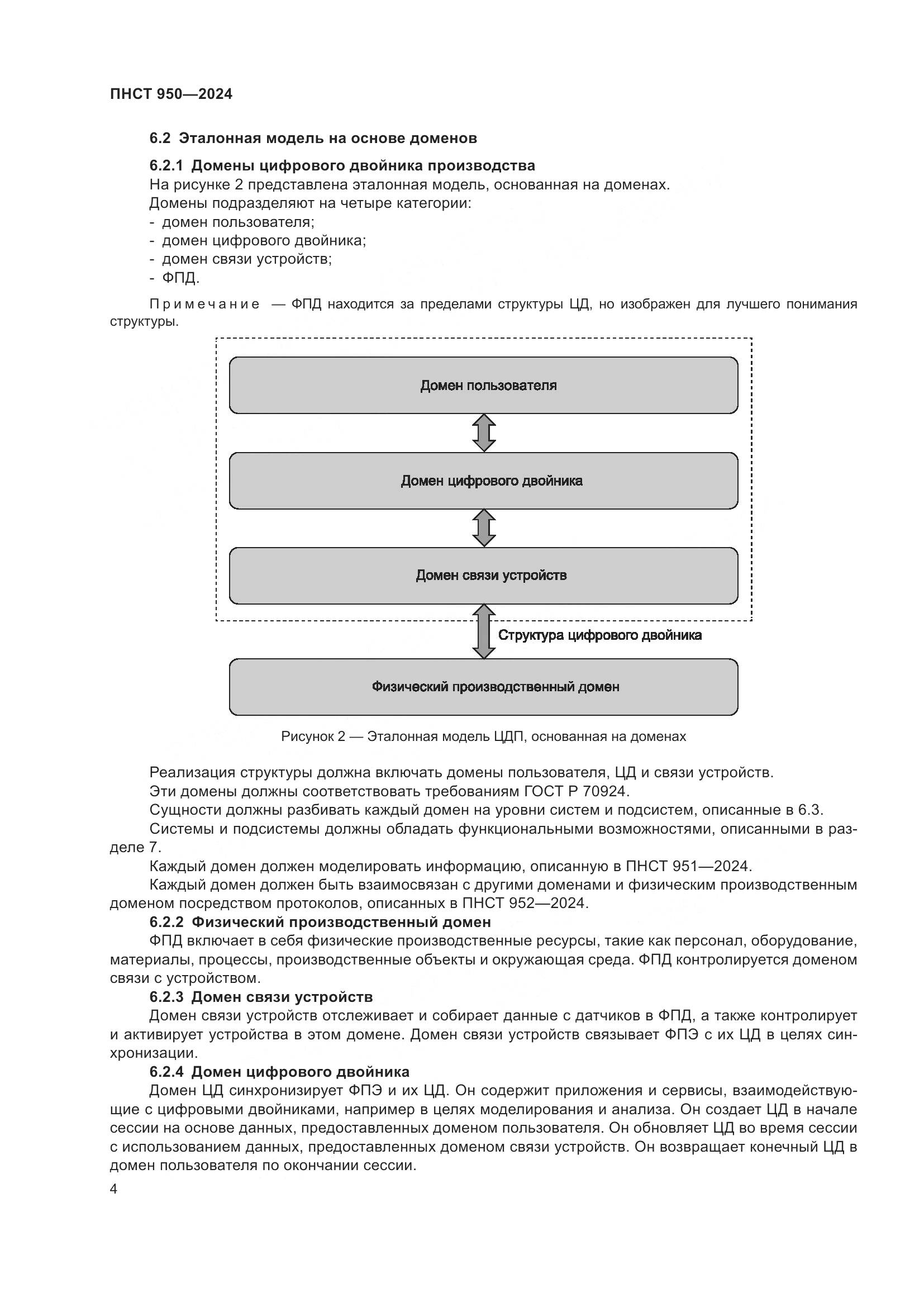 ПНСТ 950—2024

6.2 Эталонная модель на основе доменов

6.2.1 Домены цифрового двойника производства

На рисунке 2 представлена эталонная модель, основанная на доменах.

Домены подразделяют на четыре категории:

- домен пользователя;
- домен цифрового двойника;
- домен связи устройств;
- ФПД.

Примечание — ФПД находится за пределами структуры ЦД, но изображен для лучшего понимания структуры.

Домен пользователя

Домен цифрового двойника

Домен связи устройств

Структура цифрового двойника

Физический производственный домен

Рисунок 2 — Эталонная модель ЦДП, основанная на доменах

Реализация структуры должна включать домены пользователя, ЦД и связи устройств.

Эти домены должны соответствовать требованиям ГОСТ Р 70924.

Сущности должны разбивать каждый домен на уровни систем и подсистем, описанные в 6.3.

Системы и подсистемы должны обладать функциональными возможностями, описанными в разделе 7.

Каждый домен должен моделировать информацию, описанную в ПНСТ 951—2024.

Каждый домен должен быть взаимосвязан с другими доменами и физическим производственным доменом посредством протоколов, описанных в ПНСТ 952—2024.

6.2.2 Физический производственный домен

ФПД включает в себя физические производственные ресурсы, такие как персонал, оборудование, материалы, процессы, производственные объекты и окружающая среда. ФПД контролируется доменом связи с устройством.

6.2.3 Домен связи устройств

Домен связи устройств отслеживает и собирает данные с датчиков в ФПД, а также контролирует и активирует устройства в этом домене. Домен связи устройств связывает ФПЭ с их ЦД в целях синхронизации.

6.2.4 Домен цифрового двойника

Домен ЦД синхронизирует ФПЭ и их ЦД. Он содержит приложения и сервисы, взаимодействующие с цифровыми двойниками, например в целях моделирования и анализа. Он создает ЦД в начале сессии на основе данных, предоставленных доменом пользователя. Он обновляет ЦД во время сессии с использованием данных, предоставленных доменом связи устройств. Он возвращает конечный ЦД в домен пользователя по окончании сессии.

4